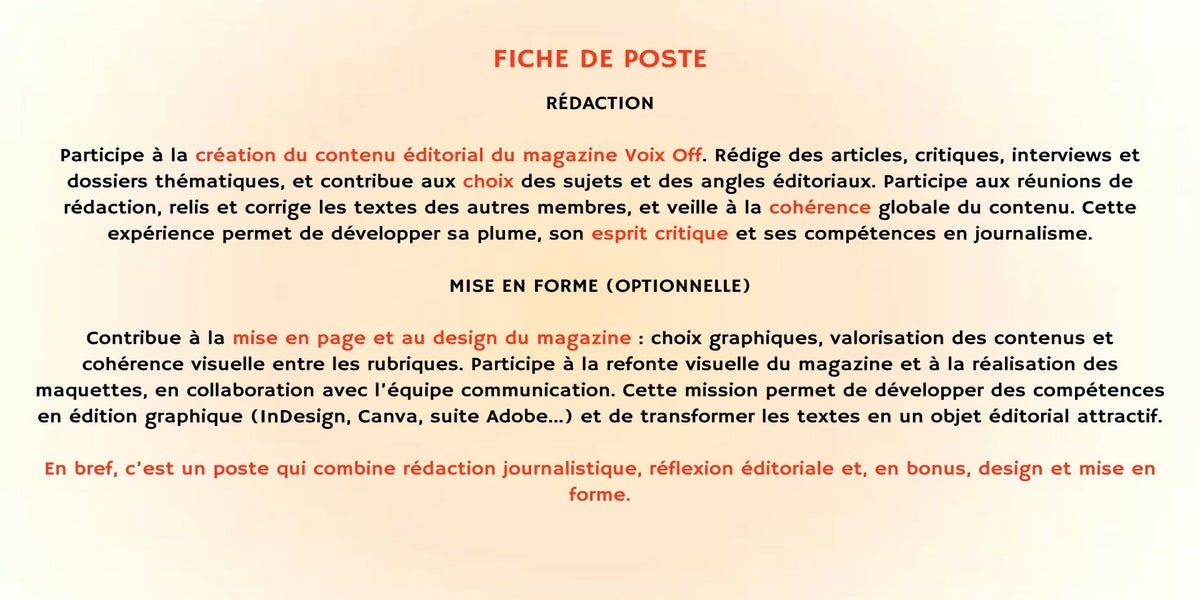 FICHE DE POSTE

RÉDACTION

Participe à la création du contenu éditorial du magazine Voix Off. Rédige des articles, critiques, interviews et dossiers thématiques, et contribue aux choix des sujets et des angles éditoriaux. Participe aux réunions de rédaction, relis et corrige les textes des autres membres, et veille à la cohérence globale du contenu. Cette expérience permet de développer sa plume, son esprit critique et ses compétences en journalisme.

MISE EN FORME (OPTIONNELLE)

Contribue à la mise en page et au design du magazine : choix graphiques, valorisation des contenus et cohérence visuelle entre les rubriques. Participe à la refonte visuelle du magazine et à la réalisation des maquettes, en collaboration avec l'équipe communication. Cette mission permet de développer des compétences en édition graphique (InDesign, Canva, suite Adobe...) et de transformer les textes en un objet éditorial attractif.

En bref, c'est un poste qui combine rédaction journalistique, réflexion éditoriale et, en bonus, design et mise en forme.